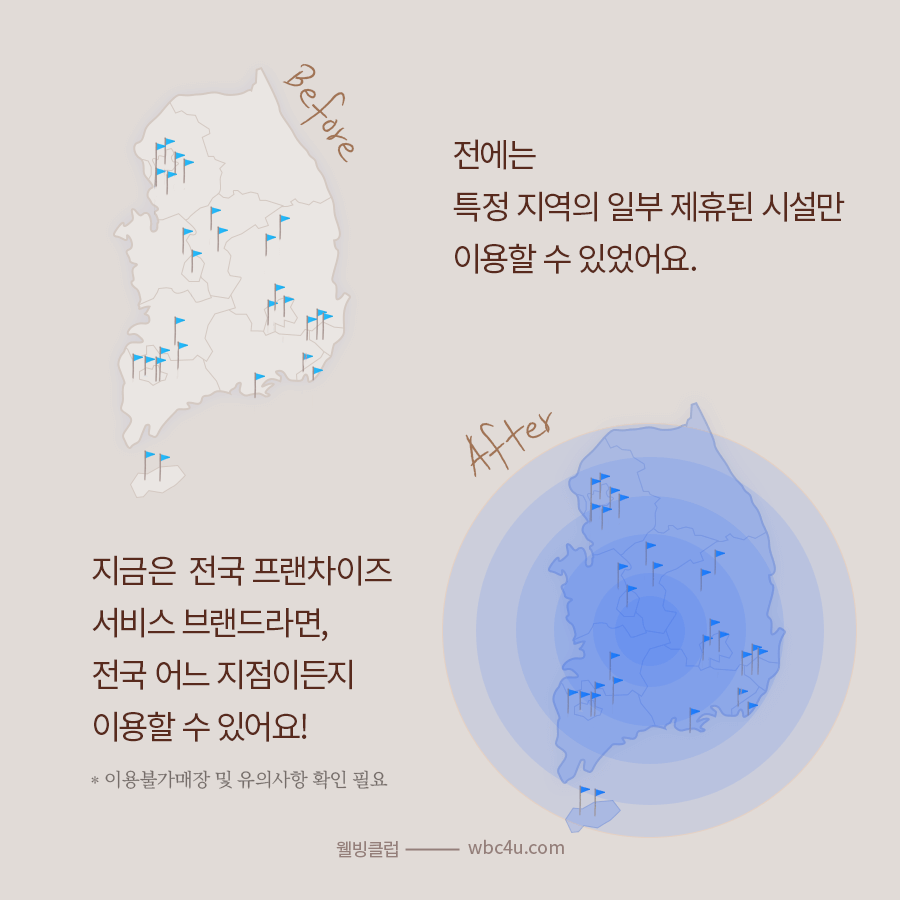 Before

전에는
특정 지역의 일부 제휴된 시설만
이용할 수 있었어요.

After

지금은 전국 프랜차이즈
서비스 브랜드라면,
전국 어느 지점이든지
이용할 수 있어요!

* 이용불가매장 및 유의사항 확인 필요

웰빙클럽 —— wbc4u.com